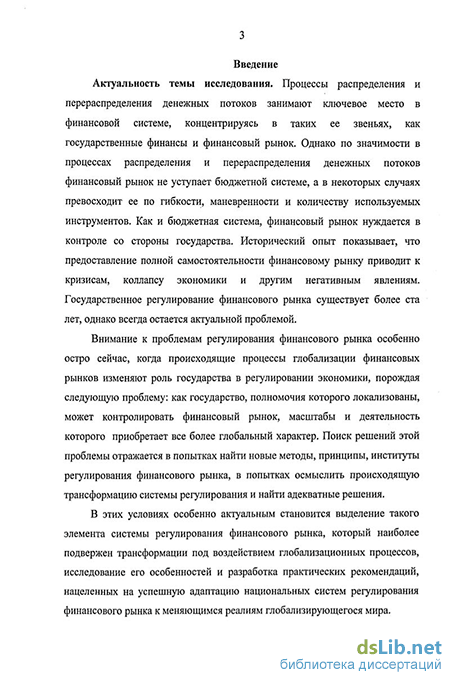 3

Введение

Актуальность темы исследования. Процессы распределения и перераспределения денежных потоков занимают ключевое место в финансовой системе, концентрируясь в таких ее звеньях, как государственные финансы и финансовый рынок. Однако по значимости в процессах распределения и перераспределения денежных потоков финансовый рынок не уступает бюджетной системе, а в некоторых случаях превосходит ее по гибкости, маневренности и количеству используемых инструментов. Как и бюджетная система, финансовый рынок нуждается в контроле со стороны государства. Исторический опыт показывает, что предоставление полной самостоятельности финансовому рынку приводит к кризисам, коллапсу экономики и другим негативным явлениям. Государственное регулирование финансового рынка существует более ста лет, однако всегда остается актуальной проблемой.

Внимание к проблемам регулирования финансового рынка особенно остро сейчас, когда происходящие процессы глобализации финансовых рынков изменяют роль государства в регулировании экономики, порождая следующую проблему: как государство, полномочия которого локализованы, может контролировать финансовый рынок, масштабы и деятельность которого приобретает все более глобальный характер. Поиск решений этой проблемы отражается в попытках найти новые методы, принципы, институты регулирования финансового рынка, в попытках осмыслить происходящую трансформацию системы регулирования и найти адекватные решения.

В этих условиях особенно актуальным становится выделение такого элемента системы регулирования финансового рынка, который наиболее подвержен трансформации под воздействием глобализационных процессов, исследование его особенностей и разработка практических рекомендаций, нацеленных на успешную адаптацию национальных систем регулирования финансового рынка к меняющимся реалиям глобализирующегося мира.

dsLib.net
библиотека диссертаций